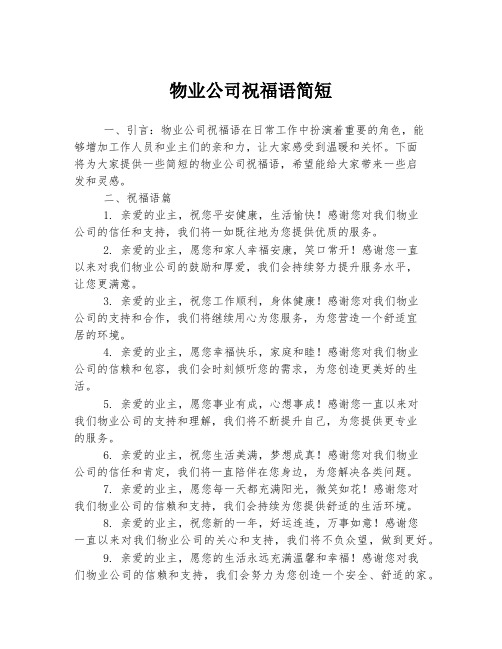 物业公司祝福语简短

一、引言：物业公司祝福语在日常工作中扮演着重要的角色，能够增加工作人员和业主们的亲和力，让大家感受到温暖和关怀。下面将为大家提供一些简短的物业公司祝福语，希望能给大家带来一些启发和灵感。

二、祝福语篇

1. 亲爱的业主，祝您平安健康，生活愉快！感谢您对我们物业公司的信任和支持，我们将一如既往地为您提供优质的服务。

2. 亲爱的业主，愿您和家人幸福安康，笑口常开！感谢您一直以来对我们物业公司的鼓励和厚爱，我们会持续努力提升服务水平，让您更满意。

3. 亲爱的业主，祝您工作顺利，身体健康！感谢您对我们物业公司的支持和合作，我们将继续用心为您服务，为您营造一个舒适宜居的环境。

4. 亲爱的业主，愿您幸福快乐，家庭和睦！感谢您对我们物业公司的信赖和包容，我们会时刻倾听您的需求，为您创造更美好的生活。

5. 亲爱的业主，愿您事业有成，心想事成！感谢您一直以来对我们物业公司的支持和理解，我们将不断提升自己，为您提供更专业的服务。

6. 亲爱的业主，祝您生活美满，梦想成真！感谢您对我们物业公司的信任和肯定，我们将一直陪伴在您身边，为您解决各类问题。

7. 亲爱的业主，愿您每一天都充满阳光，微笑如花！感谢您对我们物业公司的信赖和支持，我们会持续为您提供舒适的生活环境。

8. 亲爱的业主，祝您新的一年，好运连连，万事如意！感谢您一直以来对我们物业公司的关心和支持，我们将不负众望，做到更好。

9. 亲爱的业主，愿您的生活永远充满温馨和幸福！感谢您对我们物业公司的信赖和支持，我们会努力为您创造一个安全、舒适的家。